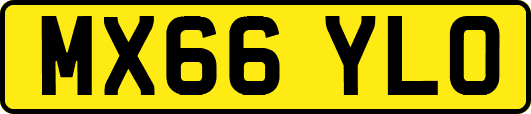 MX66 YLO